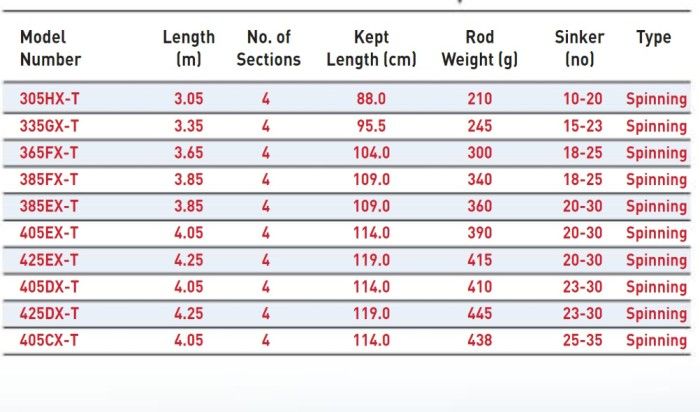 | Model Number | Length (m) | No. of Sections | Kept Length (cm) | Rod Weight (g) | Sinker (no) | Type |
|---|---|---|---|---|---|---|
| 305HX-T | 3.05 | 4 | 88.0 | 210 | 10-20 | Spinning |
| 335GX-T | 3.35 | 4 | 95.5 | 245 | 15-23 | Spinning |
| 365FX-T | 3.65 | 4 | 104.0 | 300 | 18-25 | Spinning |
| 385FX-T | 3.85 | 4 | 109.0 | 340 | 18-25 | Spinning |
| 385EX-T | 3.85 | 4 | 109.0 | 360 | 20-30 | Spinning |
| 405EX-T | 4.05 | 4 | 114.0 | 390 | 20-30 | Spinning |
| 425EX-T | 4.25 | 4 | 119.0 | 415 | 20-30 | Spinning |
| 405DX-T | 4.05 | 4 | 114.0 | 410 | 23-30 | Spinning |
| 425DX-T | 4.25 | 4 | 119.0 | 445 | 23-30 | Spinning |
| 405CX-T | 4.05 | 4 | 114.0 | 438 | 25-35 | Spinning |